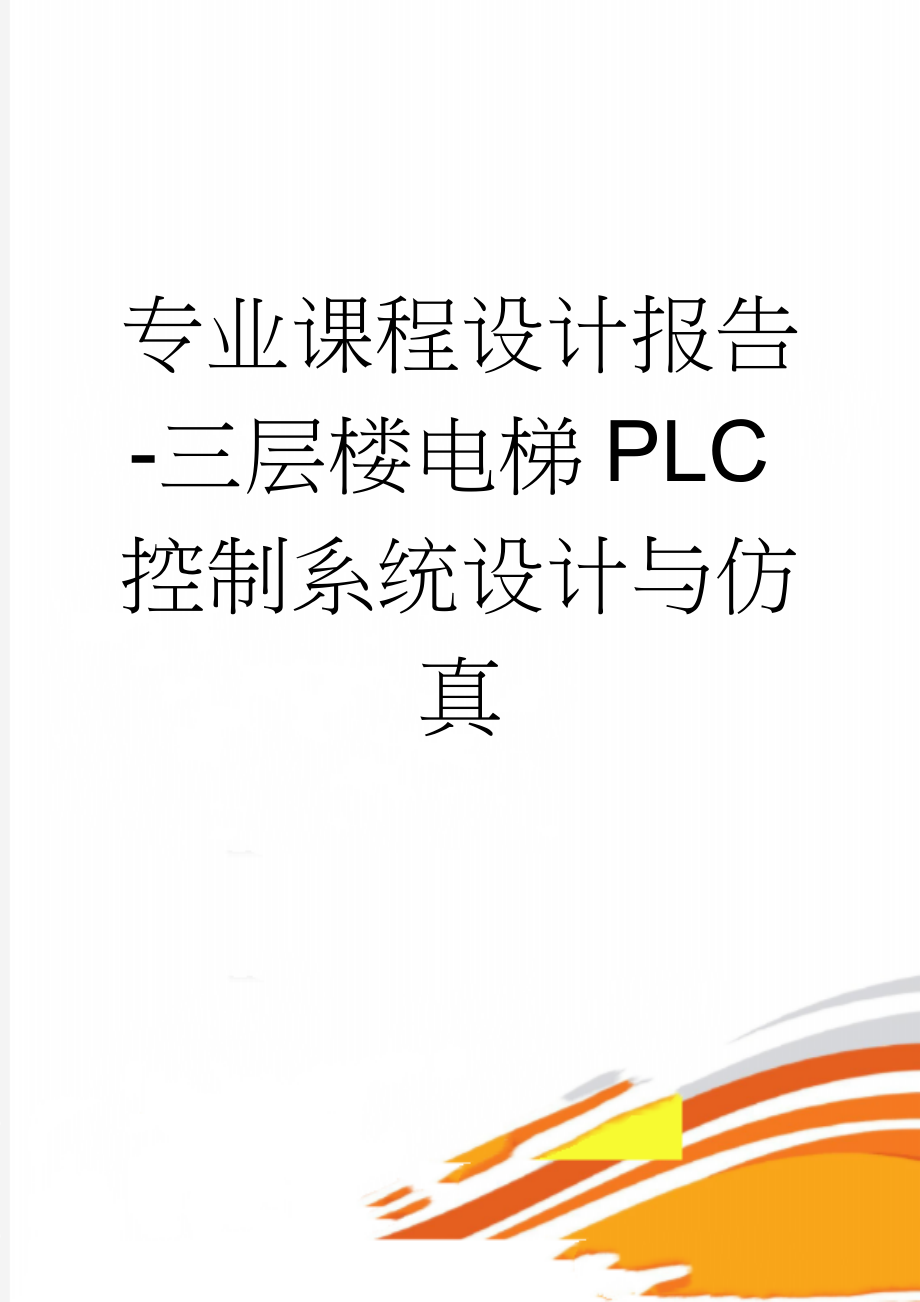 专业课程设计报告-三层楼电梯PLC控制系统设计与仿真